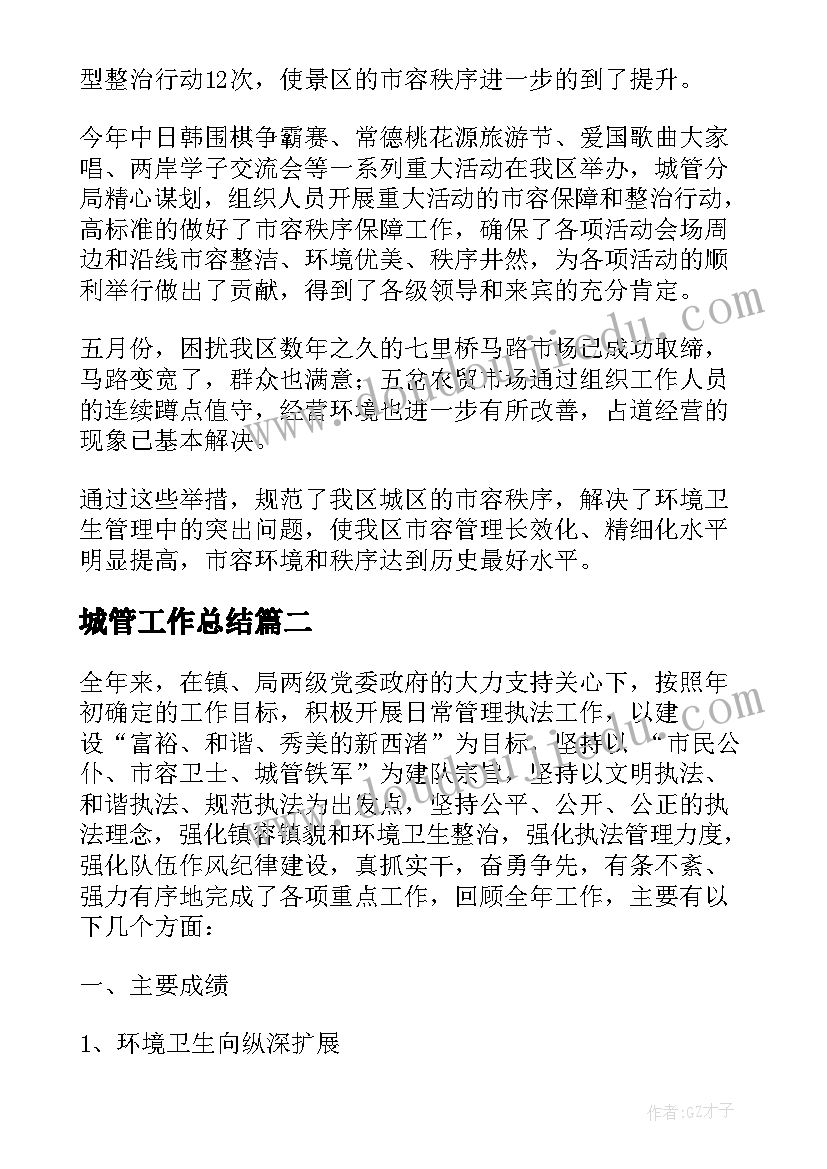 型整治行动12次，使景区的市容秩序进一步的到了提升。

今年中日韩围棋争霸赛、常德桃花源旅游节、爱国歌曲大家唱、两岸学子交流会等一系列重大活动在我区举办，城管分局精心谋划，组织人员开展重大活动的市容保障和整治行动，高标准的做好了市容秩序保障工作，确保了各项活动会场周边和沿线市容整洁、环境优美、秩序井然，为各项活动的顺利举行做出了贡献，得到了各级领导和来宾的充分肯定。

五月份，困扰我区数年之久的七里桥马路市场已成功取缔，马路变宽了，群众也满意；五岔农贸市场通过组织工作人员的连续蹲点值守，经营环境也进一步有所改善，占道经营的现象已基本解决。

通过这些举措，规范了我区城区的市容秩序，解决了环境卫生管理中的突出问题，使我区市容管理长效化、精细化水平明显提高，市容环境和秩序达到历史最好水平。

城管工作总结篇二

全年来，在镇、局两级党委政府的大力支持关心下，按照年初确定的工作目标，积极开展日常管理执法工作，以建设“富裕、和谐、秀美的新西渚”为目标，坚持以“市民公仆、市容卫士、城管铁军”为建队宗旨，坚持以文明执法、和谐执法、规范执法为出发点，坚持公平、公开、公正的执法理念，强化镇容镇貌和环境卫生整治，强化执法管理力度，强化队伍作风纪律建设，真抓实干，奋勇争先，有条不紊、强力有序地完成了各项重点工作，回顾全年工作，主要有以下几个方面：

一、主要成绩

1、环境卫生向纵深扩展

作者:GZ才子